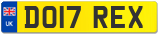 UK
DO17 REX